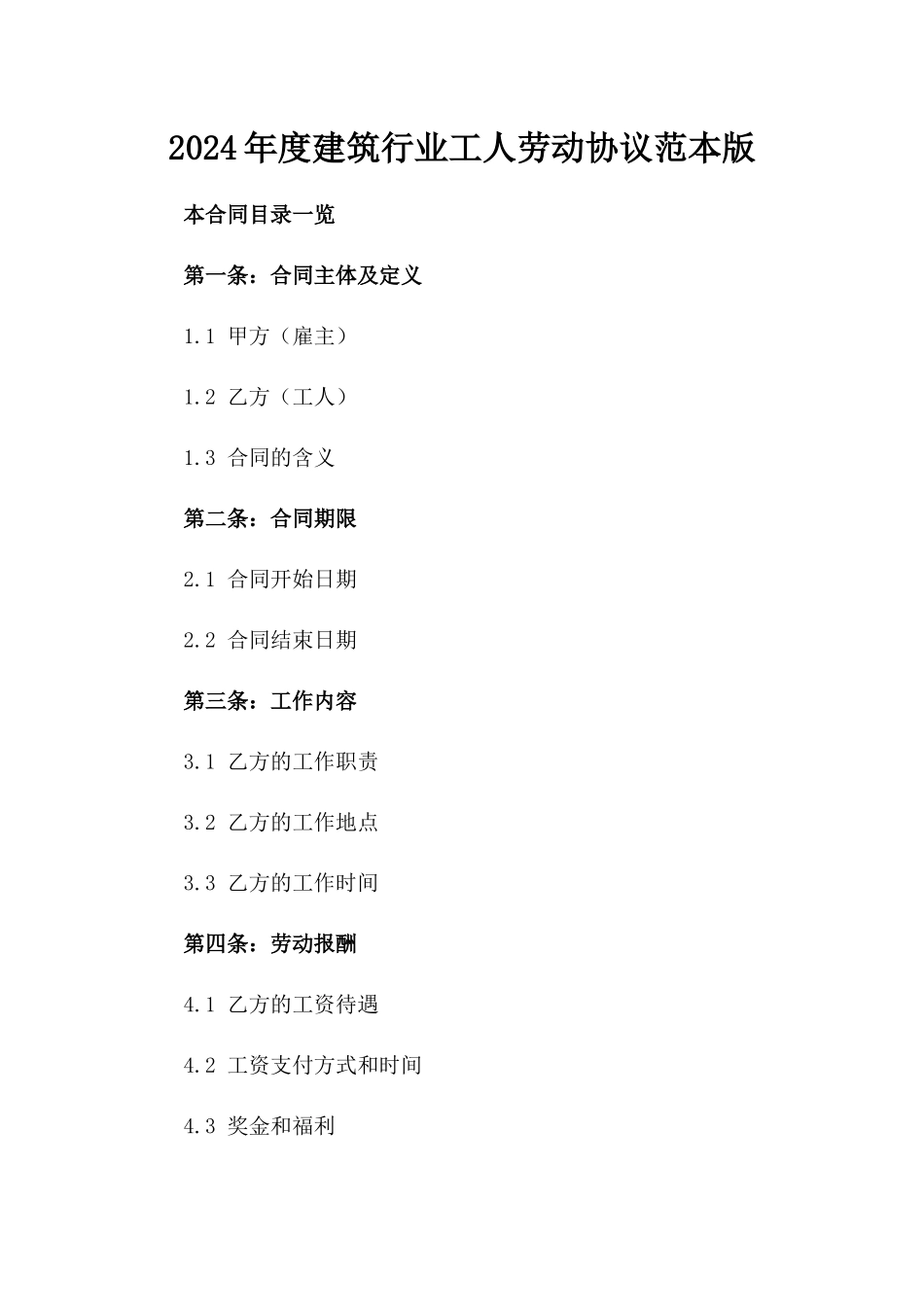 2024年度建筑行业工人劳动协议范本版

本合同目录一览

第一条：合同主体及定义

1.1 甲方（雇主）

1.2 乙方（工人）

1.3 合同的含义

第二条：合同期限

2.1 合同开始日期

2.2 合同结束日期

第三条：工作内容

3.1 乙方的工作职责

3.2 乙方的工作地点

3.3 乙方的工作时间

第四条：劳动报酬

4.1 乙方的工资待遇

4.2 工资支付方式和时间

4.3 奖金和福利